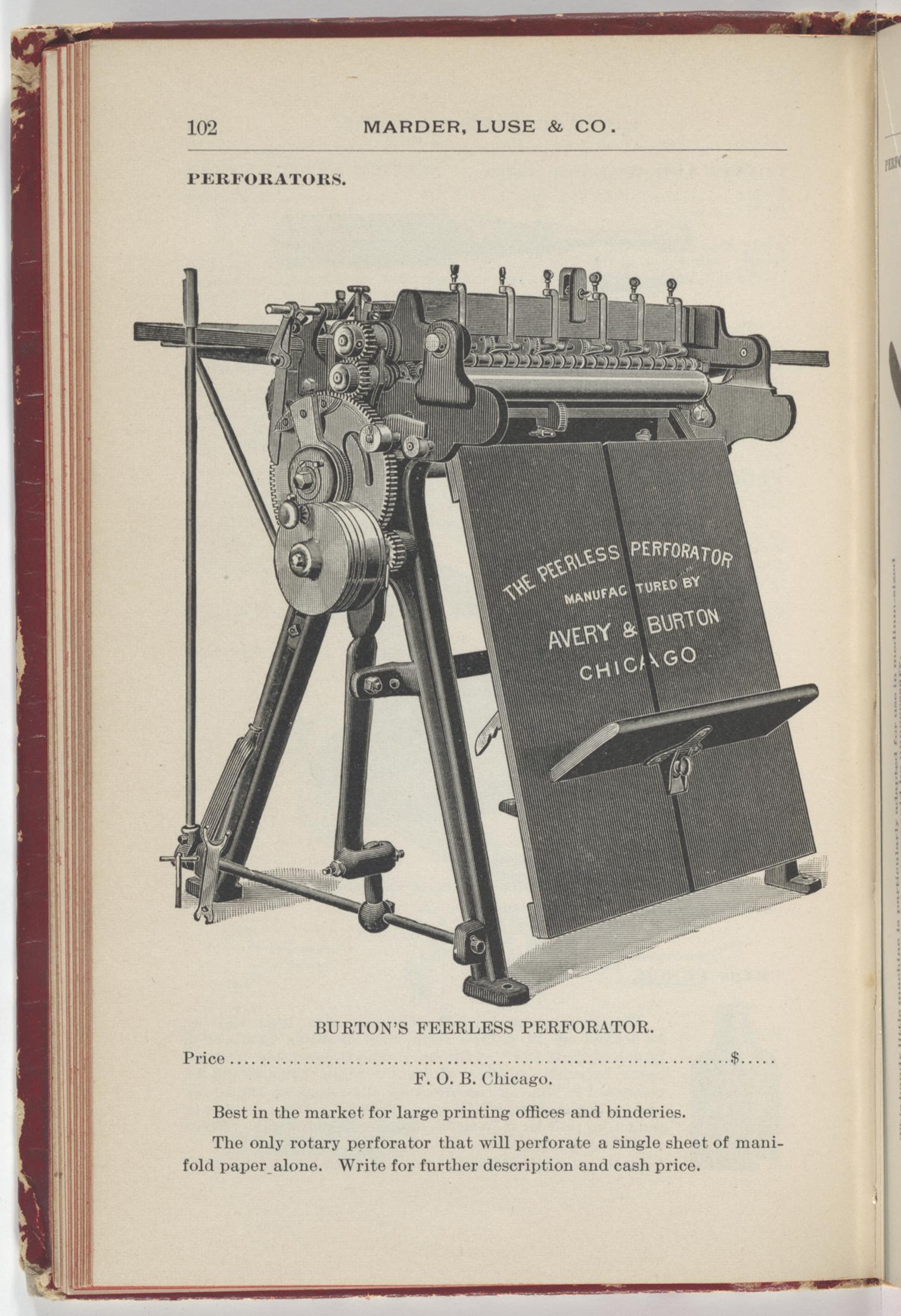 102 MARDER, LUSE & CO.

PERFORATORS.

THE PEERLESS PERFORATOR
MANUFACTURED BY
AVERY & BURTON
CHICAGO

BURTON'S FEERLESS PERFORATOR.

Price ................................................................$.....

F. O. B. Chicago.

Best in the market for large printing offices and binderies.

The only rotary perforator that will perforate a single sheet of manifold paper alone. Write for further description and cash price.